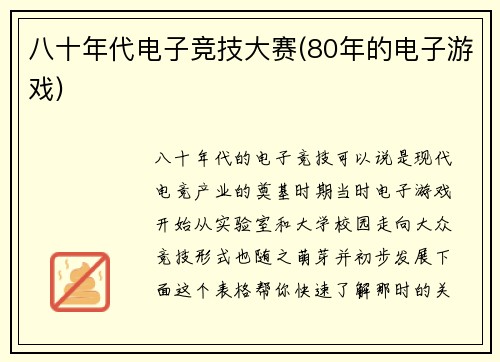 八十年代电子竞技大赛(80年的电子游戏)

八十年代的电子竞技可以说是现代电竞产业的奠基时期当时电子游戏开始从实验室和大学校园走向大众竞技形式也随之萌芽并初步发展下面这个表格帮你快速了解那时的关